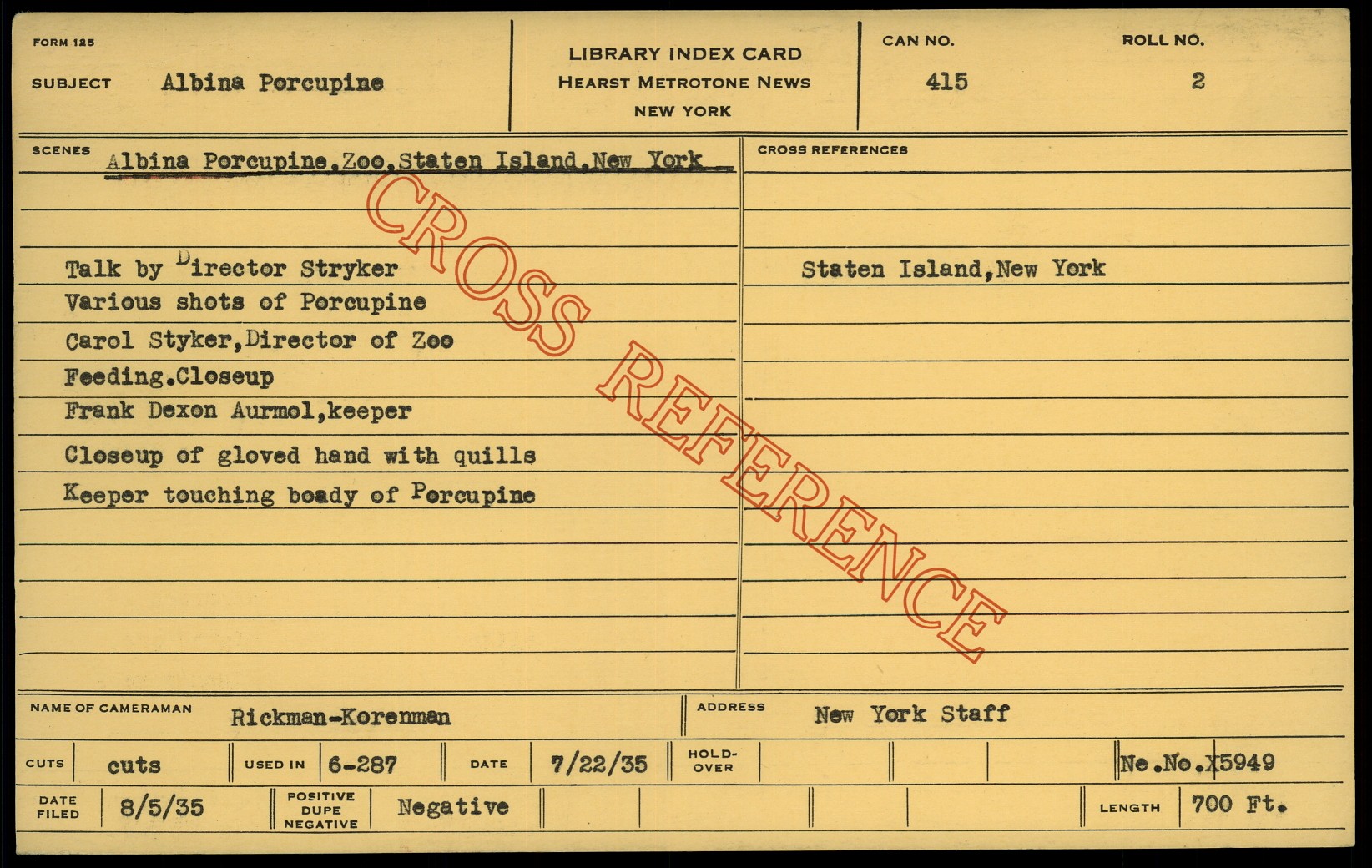 FORM 125

SUBJECT Albina Porcupine

LIBRARY INDEX CARD
HEARST METROTONE NEWS
NEW YORK

CAN NO.
415

ROLL NO.
2

SCENES Albina Porcupine.Zoo.Staten Island.New York

Talk by Director Stryker
Various shots of Porcupine
Carol Styker,Director of Zoo
Feeding.Closeup
Frank Dexon Aurmol,keeper
Closeup of gloved hand with quills
Keeper touching boady of Porcupine

CROSS REFERENCES

Staten Island,New York

NAME OF CAMERAMAN Rickman-Korenman

ADDRESS New York Staff

CUTS cuts

USED IN 6-287

DATE 7/22/35

HOLD-OVER

Ne.No.X5949

DATE FILED 8/5/35

POSITIVE DUPE NEGATIVE Negative

LENGTH 700 Ft.

CROSS REFERENCE